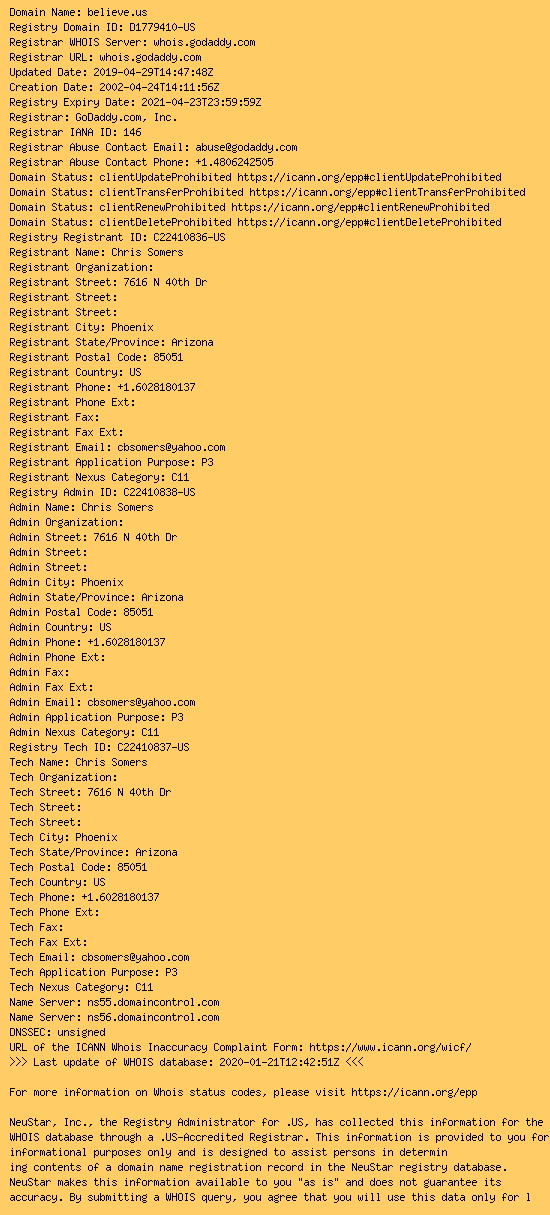 Domain Name: believe.us
Registry Domain ID: D1779410-US
Registrar WHOIS Server: whois.godaddy.com
Registrar URL: whois.godaddy.com
Updated Date: 2019-04-29T14:47:48Z
Creation Date: 2002-04-24T14:11:56Z
Registry Expiry Date: 2021-04-23T23:59:59Z
Registrar: GoDaddy.com, Inc.
Registrar IANA ID: 146
Registrar Abuse Contact Email: abuse@godaddy.com
Registrar Abuse Contact Phone: +1.4806242505
Domain Status: clientUpdateProhibited https://icann.org/epp#clientUpdateProhibited
Domain Status: clientTransferProhibited https://icann.org/epp#clientTransferProhibited
Domain Status: clientRenewProhibited https://icann.org/epp#clientRenewProhibited
Domain Status: clientDeleteProhibited https://icann.org/epp#clientDeleteProhibited
Registry Registrant ID: C22410836-US
Registrant Name: Chris Somers
Registrant Organization:
Registrant Street: 7616 N 40th Dr
Registrant Street:
Registrant Street:
Registrant City: Phoenix
Registrant State/Province: Arizona
Registrant Postal Code: 85051
Registrant Country: US
Registrant Phone: +1.6028180137
Registrant Phone Ext:
Registrant Fax:
Registrant Fax Ext:
Registrant Email: cbsomers@yahoo.com
Registrant Application Purpose: P3
Registrant Nexus Category: C11
Registry Admin ID: C22410838-US
Admin Name: Chris Somers
Admin Organization:
Admin Street: 7616 N 40th Dr
Admin Street:
Admin Street:
Admin City: Phoenix
Admin State/Province: Arizona
Admin Postal Code: 85051
Admin Country: US
Admin Phone: +1.6028180137
Admin Phone Ext:
Admin Fax:
Admin Fax Ext:
Admin Email: cbsomers@yahoo.com
Admin Application Purpose: P3
Admin Nexus Category: C11
Registry Tech ID: C22410837-US
Tech Name: Chris Somers
Tech Organization:
Tech Street: 7616 N 40th Dr
Tech Street:
Tech Street:
Tech City: Phoenix
Tech State/Province: Arizona
Tech Postal Code: 85051
Tech Country: US
Tech Phone: +1.6028180137
Tech Phone Ext:
Tech Fax:
Tech Fax Ext:
Tech Email: cbsomers@yahoo.com
Tech Application Purpose: P3
Tech Nexus Category: C11
Name Server: ns55.domaincontrol.com
Name Server: ns56.domaincontrol.com
DNSSEC: unsigned
URL of the ICANN Whois Inaccuracy Complaint Form: https://www.icann.org/wicf/
>>> Last update of WHOIS database: 2020-01-21T12:42:51Z <<<

For more information on Whois status codes, please visit https://icann.org/epp

NeuStar, Inc., the Registry Administrator for .US, has collected this information for the WHOIS database through a .US-Accredited Registrar. This information is provided to you for informational purposes only and is designed to assist persons in determin ing contents of a domain name registration record in the NeuStar registry database. NeuStar makes this information available to you "as is" and does not guarantee its accuracy. By submitting a WHOIS query, you agree that you will use this data only for l